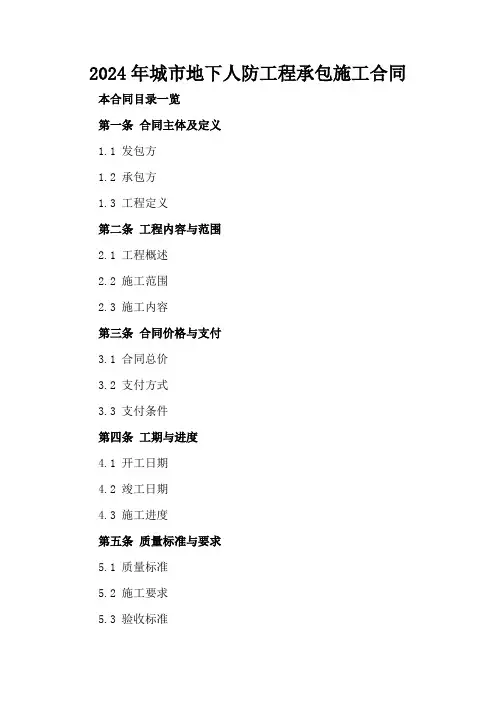 2024年城市地下人防工程承包施工合同

本合同目录一览

第一条 合同主体及定义

1.1 发包方

1.2 承包方

1.3 工程定义

第二条 工程内容与范围

2.1 工程概述

2.2 施工范围

2.3 施工内容

第三条 合同价格与支付

3.1 合同总价

3.2 支付方式

3.3 支付条件

第四条 工期与进度

4.1 开工日期

4.2 竣工日期

4.3 施工进度

第五条 质量标准与要求

5.1 质量标准

5.2 施工要求

5.3 验收标准